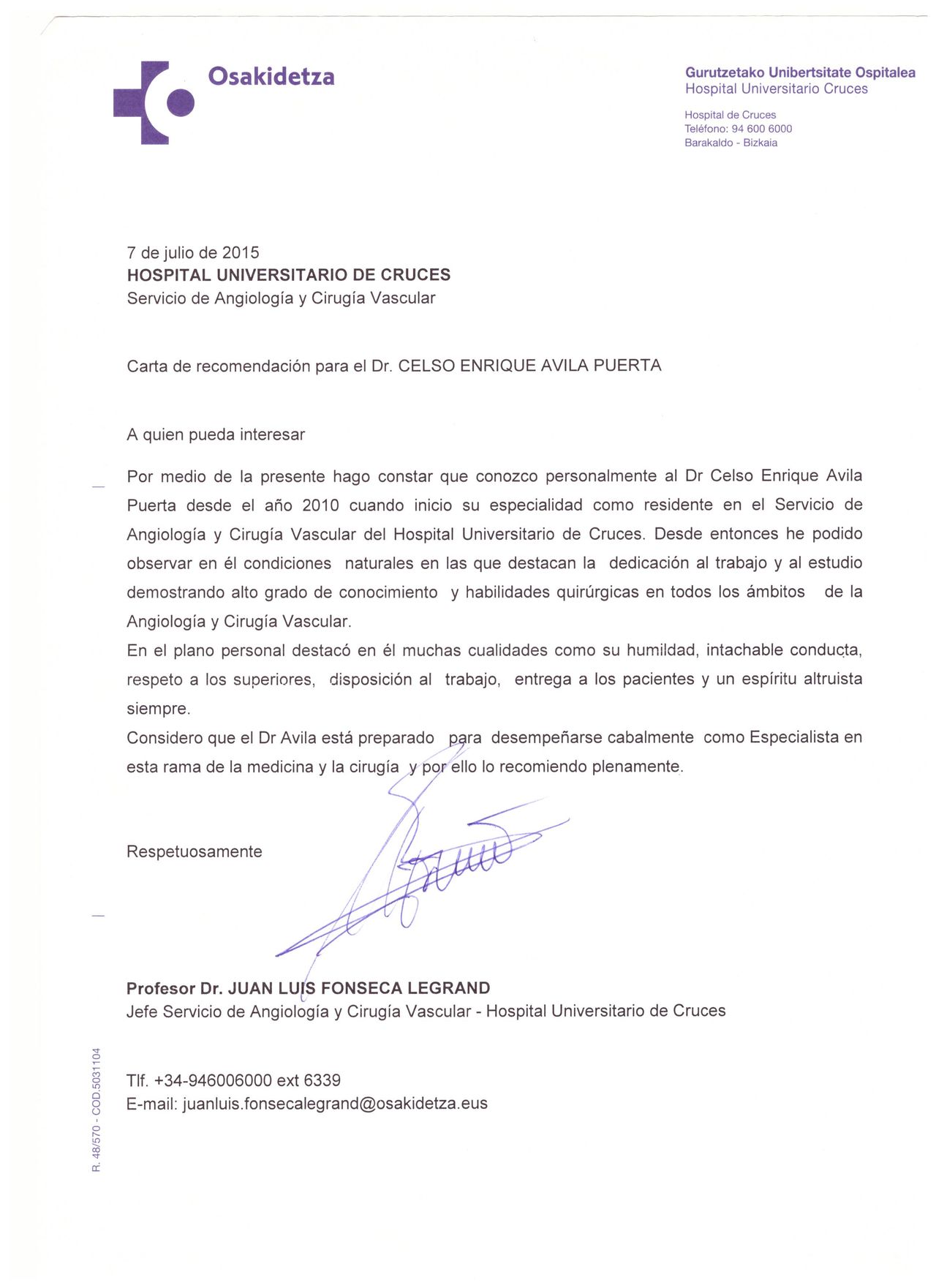 Osakidetza

Gurutzetako Unibertsitate Ospitalea
Hospital Universitario Cruces

Hospital de Cruces
Teléfono: 94 600 6000
Barakaldo - Bizkaia

7 de julio de 2015
HOSPITAL UNIVERSITARIO DE CRUCES
Servicio de Angiología y Cirugía Vascular

Carta de recomendación para el Dr. CELSO ENRIQUE AVILA PUERTA

A quien pueda interesar

Por medio de la presente hago constar que conozco personalmente al Dr Celso Enrique Avila Puerta desde el año 2010 cuando inicio su especialidad como residente en el Servicio de Angiología y Cirugía Vascular del Hospital Universitario de Cruces. Desde entonces he podido observar en él condiciones naturales en las que destacan la dedicación al trabajo y al estudio demostrando alto grado de conocimiento y habilidades quirúrgicas en todos los ámbitos de la Angiología y Cirugía Vascular.
En el plano personal destacó en él muchas cualidades como su humildad, intachable conducta, respeto a los superiores, disposición al trabajo, entrega a los pacientes y un espíritu altruista siempre.
Considero que el Dr Avila está preparado para desempeñarse cabalmente como Especialista en esta rama de la medicina y la cirugía y por ello lo recomiendo plenamente.

Respetuosamente

Profesor Dr. JUAN LUIS FONSECA LEGRAND
Jefe Servicio de Angiología y Cirugía Vascular - Hospital Universitario de Cruces

Tlf. +34-946006000 ext 6339
E-mail: juanluis.fonsecalegrand@osakidetza.eus

R. 48/570 - COD.5031104